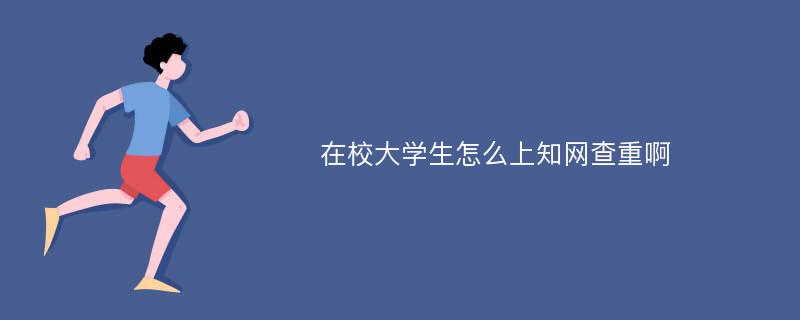 在校大学生怎么上知网查重啊